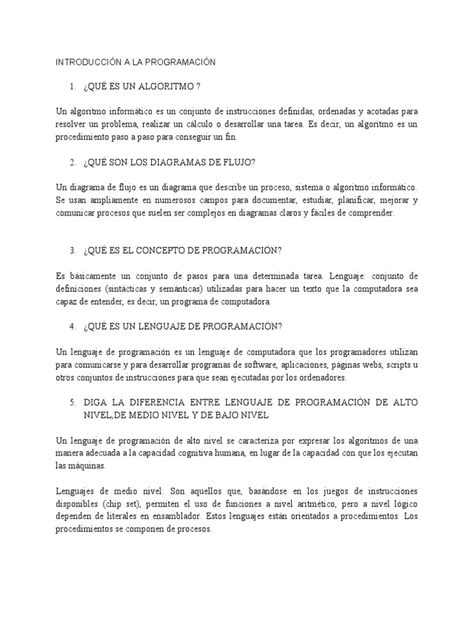 INTRODUCCIÓN A LA PROGRAMACIÓN

1. ¿QUÉ ES UN ALGORITMO ?

Un algoritmo informático es un conjunto de instrucciones definidas, ordenadas y acotadas para resolver un problema, realizar un cálculo o desarrollar una tarea. Es decir, un algoritmo es un procedimiento paso a paso para conseguir un fin.

2. ¿QUÉ SON LOS DIAGRAMAS DE FLUJO?

Un diagrama de flujo es un diagrama que describe un proceso, sistema o algoritmo informático. Se usan ampliamente en numerosos campos para documentar, estudiar, planificar, mejorar y comunicar procesos que suelen ser complejos en diagramas claros y fáciles de comprender.

3. ¿QUÉ ES EL CONCEPTO DE PROGRAMACIÓN?

Es básicamente un conjunto de pasos para una determinada tarea. Lenguaje: conjunto de definiciones (sintácticas y semánticas) utilizadas para hacer un texto que la computadora sea capaz de entender, es decir, un programa de computadora.

4. ¿QUÉ ES UN LENGUAJE DE PROGRAMACIÓN?

Un lenguaje de programación es un lenguaje de computadora que los programadores utilizan para comunicarse y para desarrollar programas de software, aplicaciones, páginas webs, scripts u otros conjuntos de instrucciones para que sean ejecutadas por los ordenadores.

5. DIGA LA DIFERENCIA ENTRE LENGUAJE DE PROGRAMACIÓN DE ALTO NIVEL,DE MEDIO NIVEL Y DE BAJO NIVEL

Un lenguaje de programación de alto nivel se caracteriza por expresar los algoritmos de una manera adecuada a la capacidad cognitiva humana, en lugar de la capacidad con que los ejecutan las máquinas.

Lenguajes de medio nivel: Son aquellos que, basándose en los juegos de instrucciones disponibles (chip set), permiten el uso de funciones a nivel aritmético, pero a nivel lógico dependen de literales en ensamblador. Estos lenguajes están orientados a procedimientos. Los procedimientos se componen de procesos.